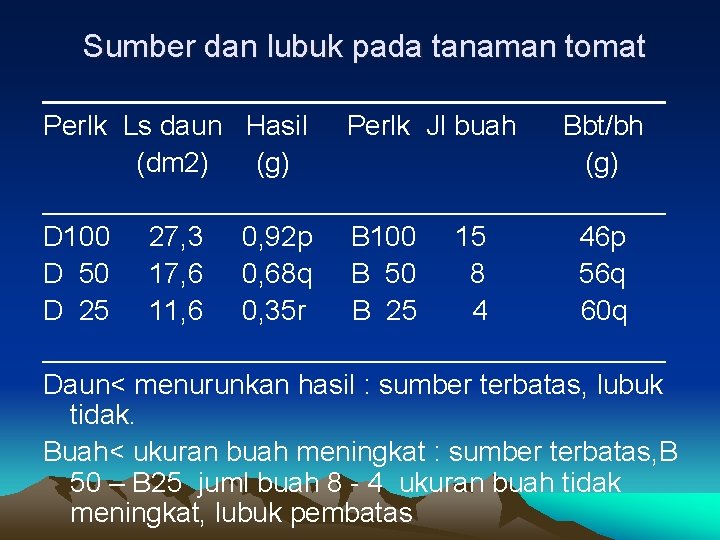 Sumber dan lubuk pada tanaman tomat

| Perlk | Ls daun (dm2) | Hasil (g) | Perlk | Jl buah | Bbt/bh (g) |
|---|---|---|---|---|---|
| D100 | 27,3 | 0,92p | B100 | 15 | 46p |
| D 50 | 17,6 | 0,68q | B 50 | 8 | 56q |
| D 25 | 11,6 | 0,35r | B 25 | 4 | 60q |

Daun< menurunkan hasil : sumber terbatas, lubuk tidak.

Buah< ukuran buah meningkat : sumber terbatas,B 50 – B25 juml buah 8 - 4 ukuran buah tidak meningkat, lubuk pembatas